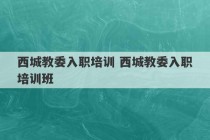 西城教委入职培训 西城教委入职培训班